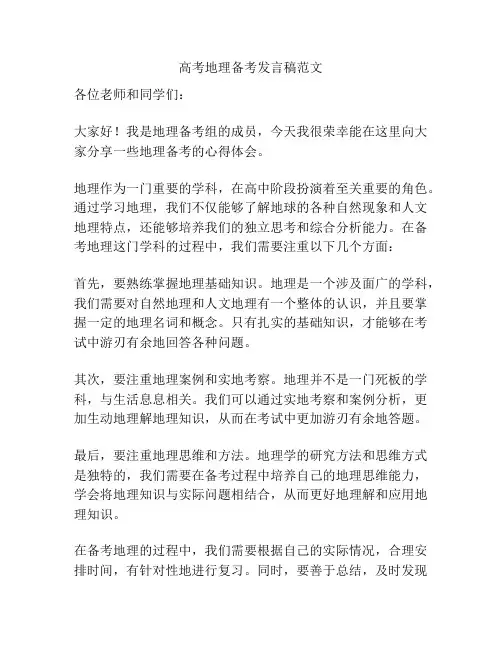 高考地理备考发言稿范文

各位老师和同学们：

大家好！我是地理备考组的成员，今天我很荣幸能在这里向大家分享一些地理备考的心得体会。

地理作为一门重要的学科，在高中阶段扮演着至关重要的角色。通过学习地理，我们不仅能够了解地球的各种自然现象和人文地理特点，还能够培养我们的独立思考和综合分析能力。在备考地理这门学科的过程中，我们需要注重以下几个方面：

首先，要熟练掌握地理基础知识。地理是一个涉及面广的学科，我们需要对自然地理和人文地理有一个整体的认识，并且要掌握一定的地理名词和概念。只有扎实的基础知识，才能够在考试中游刃有余地回答各种问题。

其次，要注重地理案例和实地考察。地理并不是一门死板的学科，与生活息息相关。我们可以通过实地考察和案例分析，更加生动地理解地理知识，从而在考试中更加游刃有余地答题。

最后，要注重地理思维和方法。地理学的研究方法和思维方式是独特的，我们需要在备考过程中培养自己的地理思维能力，学会将地理知识与实际问题相结合，从而更好地理解和应用地理知识。

在备考地理的过程中，我们需要根据自己的实际情况，合理安排时间，有针对性地进行复习。同时，要善于总结，及时发现